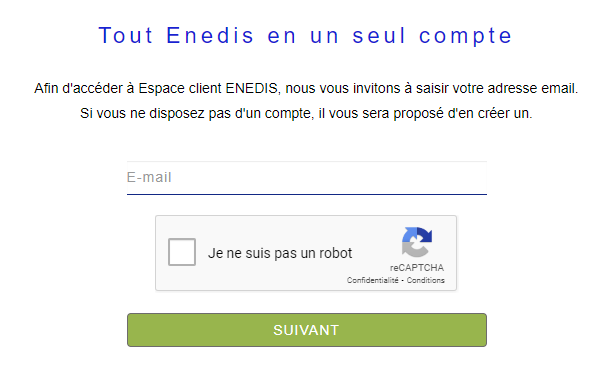 Tout Enedis en un seul compte

Afin d'accéder à Espace client ENEDIS, nous vous invitons à saisir votre adresse email.
Si vous ne disposez pas d'un compte, il vous sera proposé d'en créer un.

E-mail

Je ne suis pas un robot

reCAPTCHA
Confidentialité - Conditions

SUIVANT